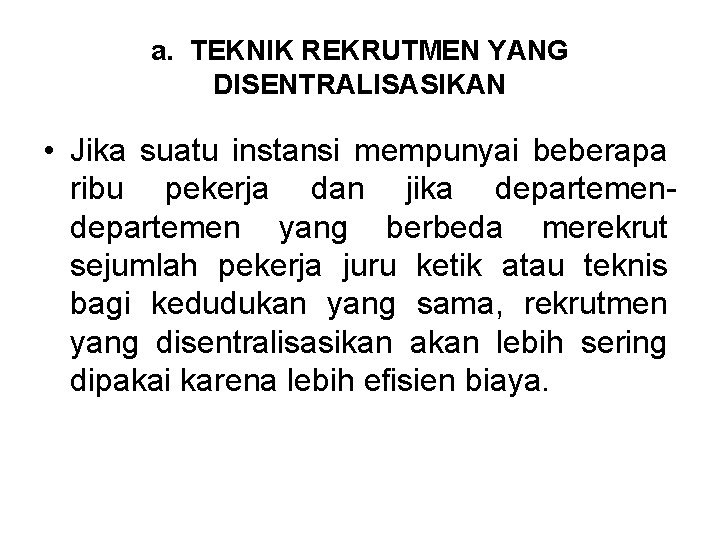 a. TEKNIK REKRUTMEN YANG DISENTRALISASIKAN

• Jika suatu instansi mempunyai beberapa ribu pekerja dan jika departemen-departemen yang berbeda merekrut sejumlah pekerja juru ketik atau teknis bagi kedudukan yang sama, rekrutmen yang disentralisasikan akan lebih sering dipakai karena lebih efisien biaya.